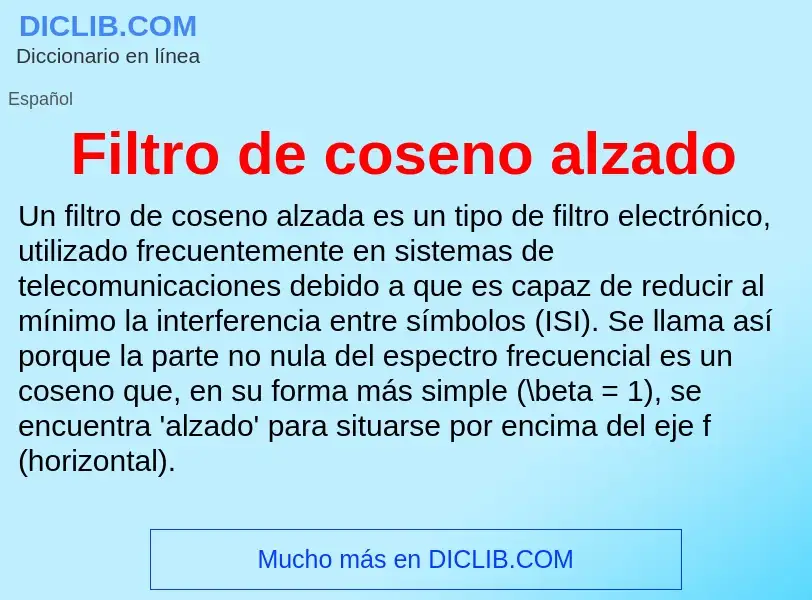 DICLIB.COM
Diccionario en línea

Español

Filtro de coseno alzado

Un filtro de coseno alzada es un tipo de filtro electrónico, utilizado frecuentemente en sistemas de telecomunicaciones debido a que es capaz de reducir al mínimo la interferencia entre símbolos (ISI). Se llama así porque la parte no nula del espectro frecuencial es un coseno que, en su forma más simple (\beta = 1), se encuentra 'alzado' para situarse por encima del eje f (horizontal).

Mucho más en DICLIB.COM